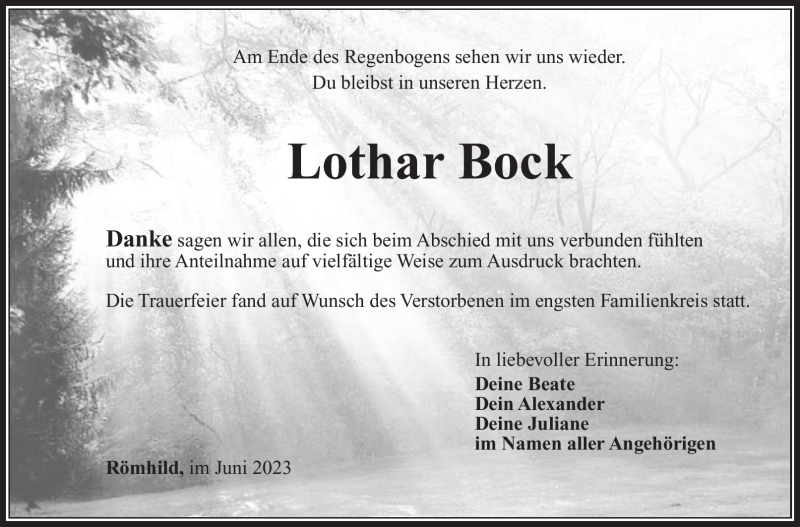 Am Ende des Regenbogens sehen wir uns wieder.
Du bleibst in unseren Herzen.

Lothar Bock

Danke sagen wir allen, die sich beim Abschied mit uns verbunden fühlten und ihre Anteilnahme auf vielfältige Weise zum Ausdruck brachten.

Die Trauerfeier fand auf Wunsch des Verstorbenen im engsten Familienkreis statt.

In liebevoller Erinnerung:
Deine Beate
Dein Alexander
Deine Juliane
im Namen aller Angehörigen

Römhild, im Juni 2023